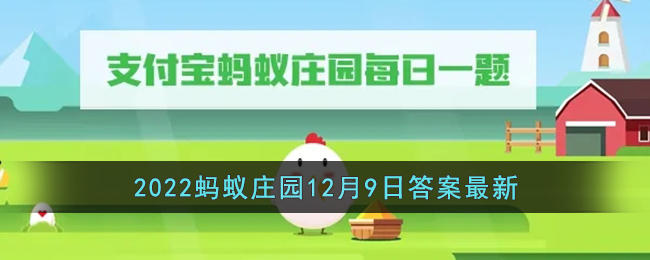 支付宝蚂蚁庄园每日一题

2022蚂蚁庄园12月9日答案最新